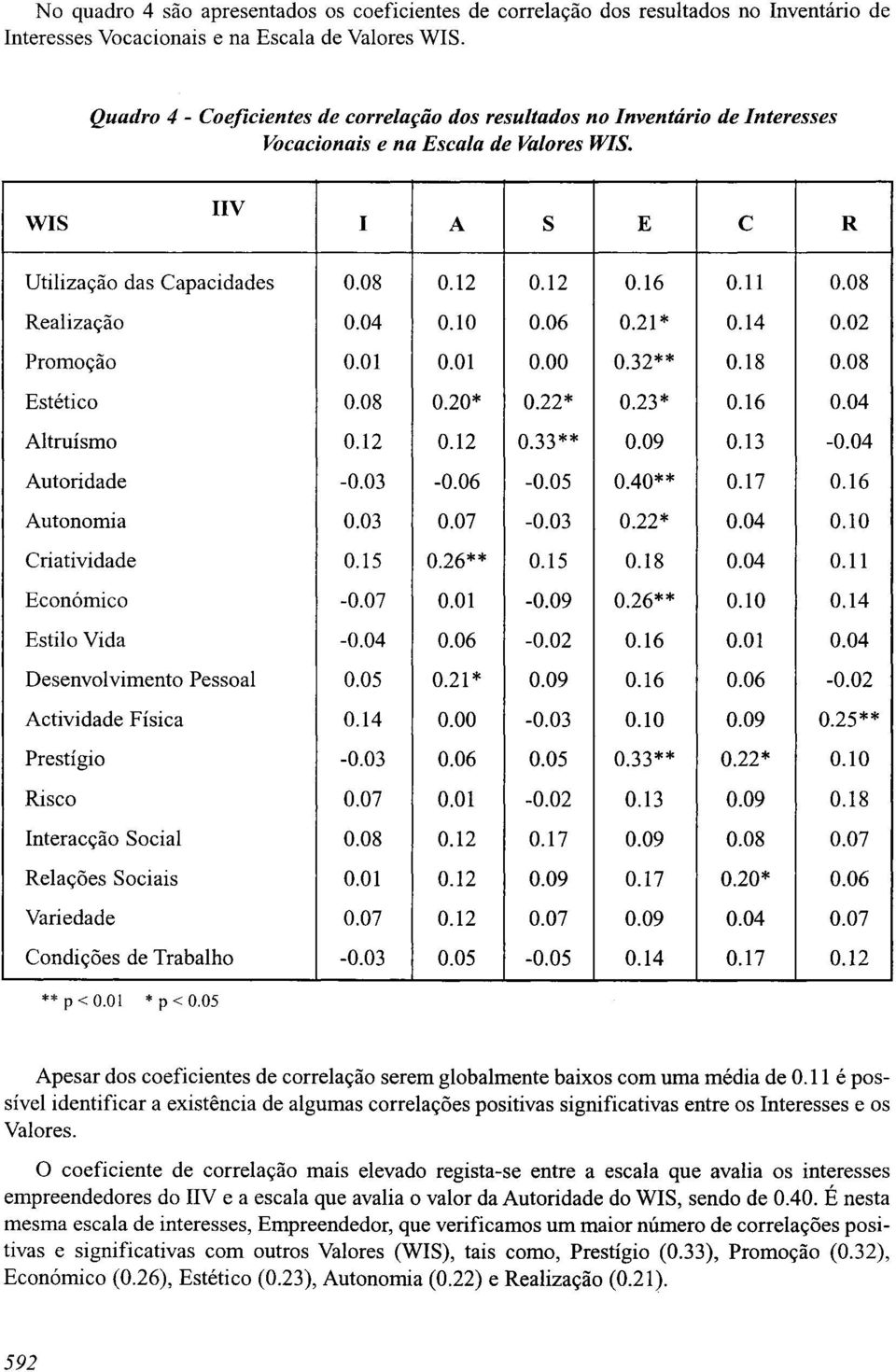 No quadro 4 são apresentados os coeficientes de correlação dos resultados no Inventário de Interesses Vocacionais e na Escala de Valores WIS.

Quadro 4 - Coeficientes de correlação dos resultados no Inventário de Interesses Vocacionais e na Escala de Valores WIS.

| WIS IIV | I | A | S | E | C | R |
|---|---|---|---|---|---|---|
| Utilização das Capacidades | 0.08 | 0.12 | 0.12 | 0.16 | 0.11 | 0.08 |
| Realização | 0.04 | 0.10 | 0.06 | 0.21* | 0.14 | 0.02 |
| Promoção | 0.01 | 0.01 | 0.00 | 0.32** | 0.18 | 0.08 |
| Estético | 0.08 | 0.20* | 0.22* | 0.23* | 0.16 | 0.04 |
| Altruísmo | 0.12 | 0.12 | 0.33** | 0.09 | 0.13 | -0.04 |
| Autoridade | -0.03 | -0.06 | -0.05 | 0.40** | 0.17 | 0.16 |
| Autonomia | 0.03 | 0.07 | -0.03 | 0.22* | 0.04 | 0.10 |
| Criatividade | 0.15 | 0.26** | 0.15 | 0.18 | 0.04 | 0.11 |
| Económico | -0.07 | 0.01 | -0.09 | 0.26** | 0.10 | 0.14 |
| Estilo Vida | -0.04 | 0.06 | -0.02 | 0.16 | 0.01 | 0.04 |
| Desenvolvimento Pessoal | 0.05 | 0.21* | 0.09 | 0.16 | 0.06 | -0.02 |
| Actividade Física | 0.14 | 0.00 | -0.03 | 0.10 | 0.09 | 0.25** |
| Prestígio | -0.03 | 0.06 | 0.05 | 0.33** | 0.22* | 0.10 |
| Risco | 0.07 | 0.01 | -0.02 | 0.13 | 0.09 | 0.18 |
| Interacção Social | 0.08 | 0.12 | 0.17 | 0.09 | 0.08 | 0.07 |
| Relações Sociais | 0.01 | 0.12 | 0.09 | 0.17 | 0.20* | 0.06 |
| Variedade | 0.07 | 0.12 | 0.07 | 0.09 | 0.04 | 0.07 |
| Condições de Trabalho | -0.03 | 0.05 | -0.05 | 0.14 | 0.17 | 0.12 |

** p < 0.01 * p < 0.05

Apesar dos coeficientes de correlação serem globalmente baixos com uma média de 0.11 é possível identificar a existência de algumas correlações positivas significativas entre os Interesses e os Valores.

O coeficiente de correlação mais elevado regista-se entre a escala que avalia os interesses empreendedores do IIV e a escala que avalia o valor da Autoridade do WIS, sendo de 0.40. É nesta mesma escala de interesses, Empreendedor, que verificamos um maior número de correlações positivas e significativas com outros Valores (WIS), tais como, Prestígio (0.33), Promoção (0.32), Económico (0.26), Estético (0.23), Autonomia (0.22) e Realização (0.21).

592